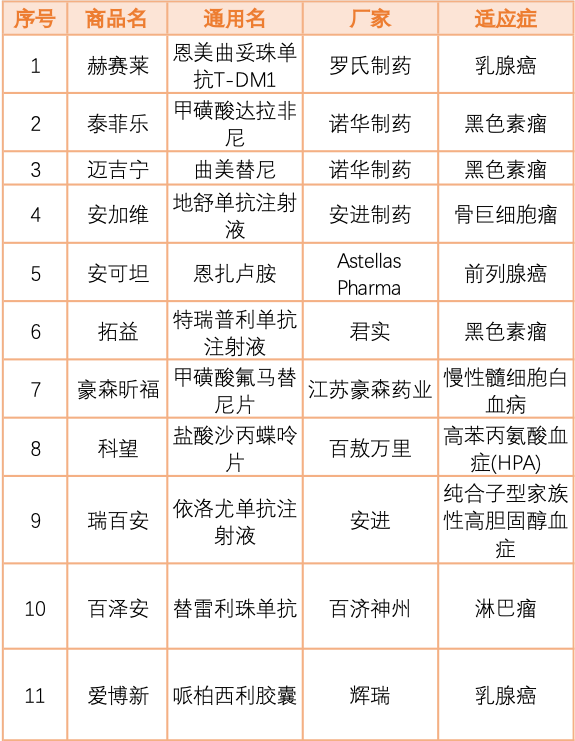 | 序号 | 商品名 | 通用名 | 厂家 | 适应症 |
|---|---|---|---|---|
| 1 | 赫赛莱 | 恩美曲妥珠单抗T-DM1 | 罗氏制药 | 乳腺癌 |
| 2 | 泰菲乐 | 甲磺酸达拉非尼 | 诺华制药 | 黑色素瘤 |
| 3 | 迈吉宁 | 曲美替尼 | 诺华制药 | 黑色素瘤 |
| 4 | 安加维 | 地舒单抗注射液 | 安进制药 | 骨巨细胞瘤 |
| 5 | 安可坦 | 恩扎卢胺 | Astellas Pharma | 前列腺癌 |
| 6 | 拓益 | 特瑞普利单抗注射液 | 君实 | 黑色素瘤 |
| 7 | 豪森昕福 | 甲磺酸氟马替尼片 | 江苏豪森药业 | 慢性髓细胞白血病 |
| 8 | 科望 | 盐酸沙丙蝶呤片 | 百敖万里 | 高苯丙氨酸血症(HPA) |
| 9 | 瑞百安 | 依洛尤单抗注射液 | 安进 | 纯合子型家族性高胆固醇血症 |
| 10 | 百泽安 | 替雷利珠单抗 | 百济神州 | 淋巴瘤 |
| 11 | 爱博新 | 哌柏西利胶囊 | 辉瑞 | 乳腺癌 |